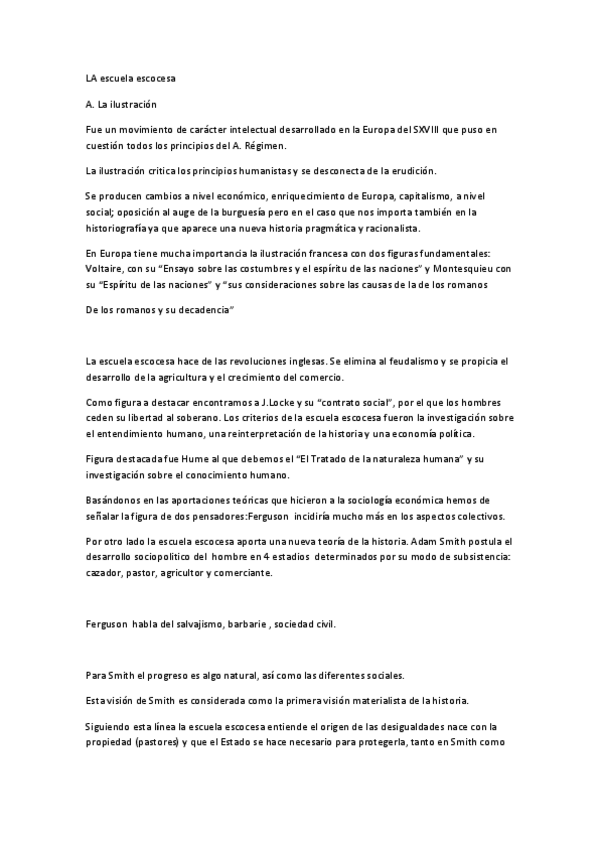 LA escuela escocesa

A. La ilustración

Fue un movimiento de carácter intelectual desarrollado en la Europa del SXVIII que puso en cuestión todos los principios del A. Régimen.

La ilustración critica los principios humanistas y se desconecta de la erudición.

Se producen cambios a nivel económico, enriquecimiento de Europa, capitalismo, a nivel social; oposición al auge de la burguesía pero en el caso que nos importa también en la historiografía ya que aparece una nueva historia pragmática y racionalista.

En Europa tiene mucha importancia la ilustración francesa con dos figuras fundamentales: Voltaire, con su "Ensayo sobre las costumbres y el espíritu de las naciones" y Montesquieu con su "Espíritu de las naciones" y "sus consideraciones sobre las causas de la de los romanos

De los romanos y su decadencia"

La escuela escocesa hace de las revoluciones inglesas. Se elimina al feudalismo y se propicia el desarrollo de la agricultura y el crecimiento del comercio.

Como figura a destacar encontramos a J.Locke y su "contrato social", por el que los hombres ceden su libertad al soberano. Los criterios de la escuela escocesa fueron la investigación sobre el entendimiento humano, una reinterpretación de la historia y una economía política.

Figura destacada fue Hume al que debemos el "El Tratado de la naturaleza humana" y su investigación sobre el conocimiento humano.

Basándonos en las aportaciones teóricas que hicieron a la sociología económica hemos de señalar la figura de dos pensadores:Ferguson incidiría mucho más en los aspectos colectivos.

Por otro lado la escuela escocesa aporta una nueva teoría de la historia. Adam Smith postula el desarrollo sociopolitico del hombre en 4 estadios determinados por su modo de subsistencia: cazador, pastor, agricultor y comerciante.

Ferguson habla del salvajismo, barbarie , sociedad civil.

Para Smith el progreso es algo natural, así como las diferentes sociales.

Esta visión de Smith es considerada como la primera visión materialista de la historia.

Siguiendo esta línea la escuela escocesa entiende el origen de las desigualdades nace con la propiedad (pastores) y que el Estado se hace necesario para protegerla, tanto en Smith como